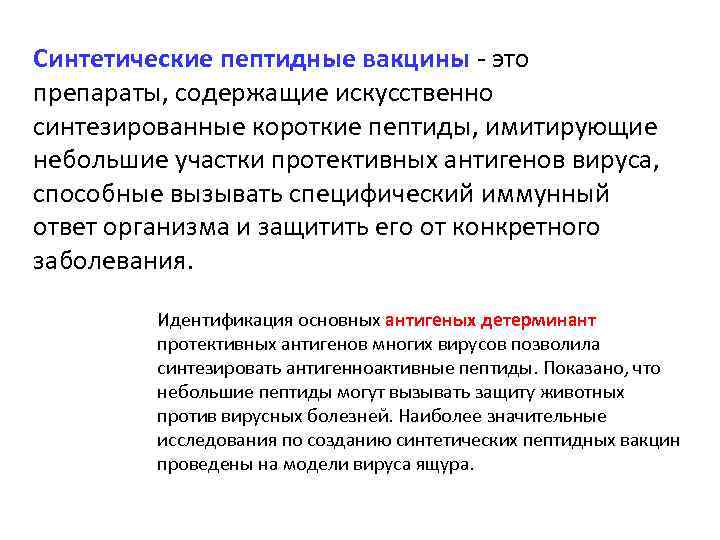 Синтетические пептидные вакцины - это препараты, содержащие искусственно синтезированные короткие пептиды, имитирующие небольшие участки протективных антигенов вируса, способные вызывать специфический иммунный ответ организма и защитить его от конкретного заболевания.

Идентификация основных антигеных детерминант протективных антигенов многих вирусов позволила синтезировать антигенноактивные пептиды. Показано, что небольшие пептиды могут вызывать защиту животных против вирусных болезней. Наиболее значительные исследования по созданию синтетических пептидных вакцин проведены на модели вируса ящура.